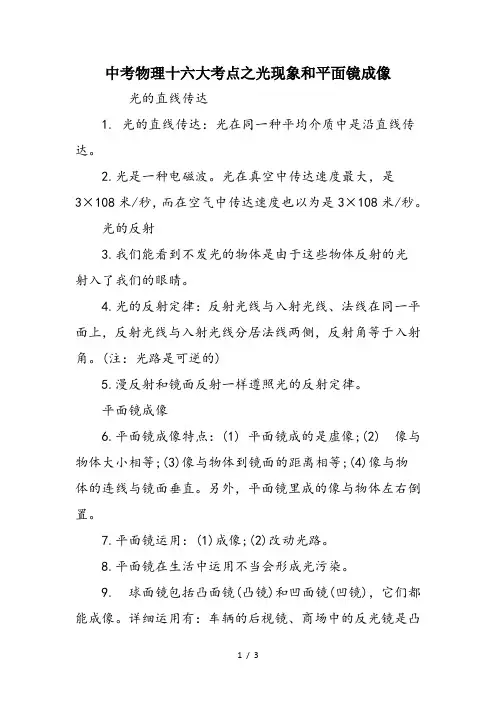 中考物理十六大考点之光现象和平面镜成像

光的直线传达

1. 光的直线传达：光在同一种平均介质中是沿直线传达。

2. 光是一种电磁波。光在真空中传达速度最大，是 3×108 米/秒，而在空气中传达速度也以为是 3×108 米/秒。

光的反射

3. 我们能看到不发光的物体是由于这些物体反射的光射入了我们的眼睛。

4. 光的反射定律：反射光线与入射光线、法线在同一平面上，反射光线与入射光线分居法线两侧，反射角等于入射角。(注：光路是可逆的)

5. 漫反射和镜面反射一样遵照光的反射定律。

平面镜成像

6. 平面镜成像特点：(1) 平面镜成的是虚像；(2) 像与物体大小相等；(3) 像与物体到镜面的距离相等；(4) 像与物体的连线与镜面垂直。另外，平面镜里成的像与物体左右倒置。

7. 平面镜运用：(1) 成像；(2) 改动光路。

8. 平面镜在生活中运用不当会形成光污染。

9. 球面镜包括凸面镜(凸镜)和凹面镜(凹镜)，它们都能成像。详细运用有：车辆的后视镜、商场中的反光镜是凸

1 / 3